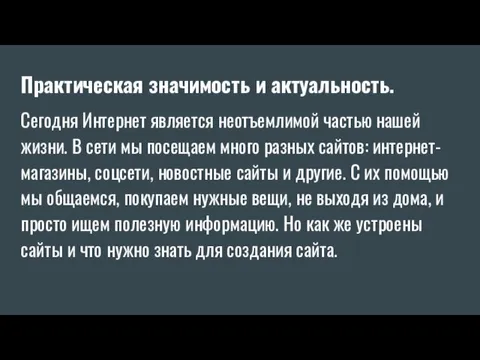 Практическая значимость и актуальность.

Сегодня Интернет является неотъемлимой частью нашей жизни. В сети мы посещаем много разных сайтов: интернет-магазины, соцсети, новостные сайты и другие. С их помощью мы общаемся, покупаем нужные вещи, не выходя из дома, и просто ищем полезную информацию. Но как же устроены сайты и что нужно знать для создания сайта.